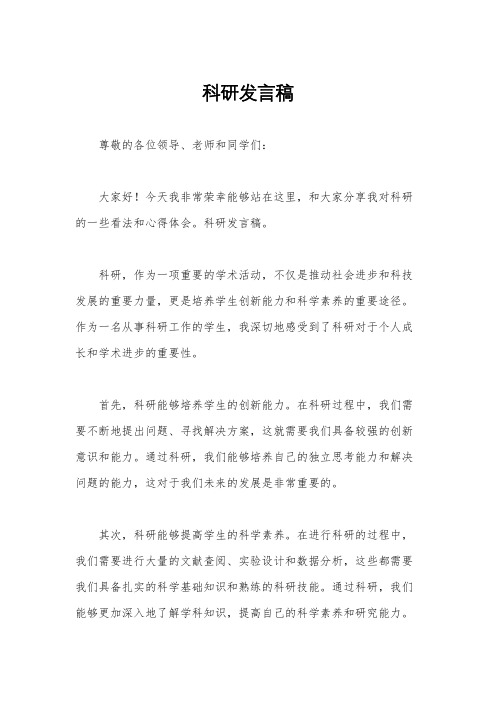 科研发言稿

尊敬的各位领导、老师和同学们：

大家好！今天我非常荣幸能够站在这里，和大家分享我对科研的一些看法和心得体会。科研发言稿。

科研，作为一项重要的学术活动，不仅是推动社会进步和科技发展的重要力量，更是培养学生创新能力和科学素养的重要途径。作为一名从事科研工作的学生，我深切地感受到了科研对于个人成长和学术进步的重要性。

首先，科研能够培养学生的创新能力。在科研过程中，我们需要不断地提出问题、寻找解决方案，这就需要我们具备较强的创新意识和能力。通过科研，我们能够培养自己的独立思考能力和解决问题的能力，这对于我们未来的发展是非常重要的。

其次，科研能够提高学生的科学素养。在进行科研的过程中，我们需要进行大量的文献查阅、实验设计和数据分析，这些都需要我们具备扎实的科学基础知识和熟练的科研技能。通过科研，我们能够更加深入地了解学科知识，提高自己的科学素养和研究能力。